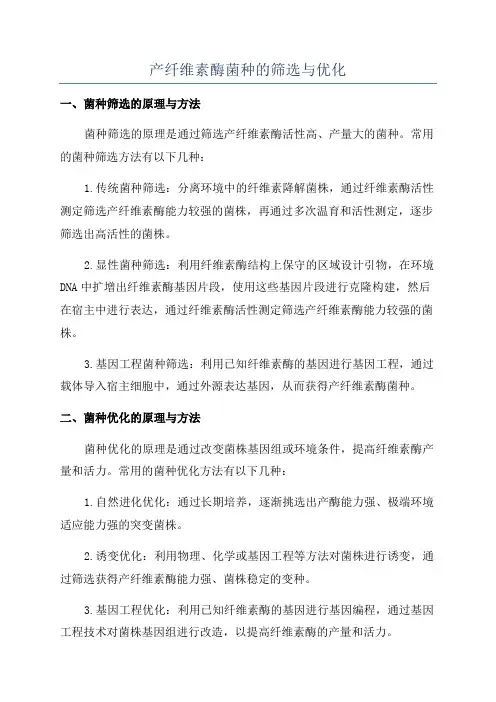 产纤维素酶菌种的筛选与优化

一、菌种筛选的原理与方法

菌种筛选的原理是通过筛选产纤维素酶活性高、产量大的菌种。常用的菌种筛选方法有以下几种：

1.传统菌种筛选：分离环境中的纤维素降解菌株，通过纤维素酶活性测定筛选产纤维素酶能力较强的菌株，再通过多次温育和活性测定，逐步筛选出高活性的菌株。

2.显性菌种筛选：利用纤维素酶结构上保守的区域设计引物，在环境DNA中扩增出纤维素酶基因片段，使用这些基因片段进行克隆构建，然后在宿主中进行表达，通过纤维素酶活性测定筛选产纤维素酶能力较强的菌株。

3.基因工程菌种筛选：利用已知纤维素酶的基因进行基因工程，通过载体导入宿主细胞中，通过外源表达基因，从而获得产纤维素酶菌种。

二、菌种优化的原理与方法

菌种优化的原理是通过改变菌株基因组或环境条件，提高纤维素酶产量和活力。常用的菌种优化方法有以下几种：

1.自然进化优化：通过长期培养，逐渐挑选出产酶能力强、极端环境适应能力强的突变菌株。

2.诱变优化：利用物理、化学或基因工程等方法对菌株进行诱变，通过筛选获得产纤维素酶能力强、菌株稳定的变种。

3.基因工程优化：利用已知纤维素酶的基因进行基因编程，通过基因工程技术对菌株基因组进行改造，以提高纤维素酶的产量和活力。